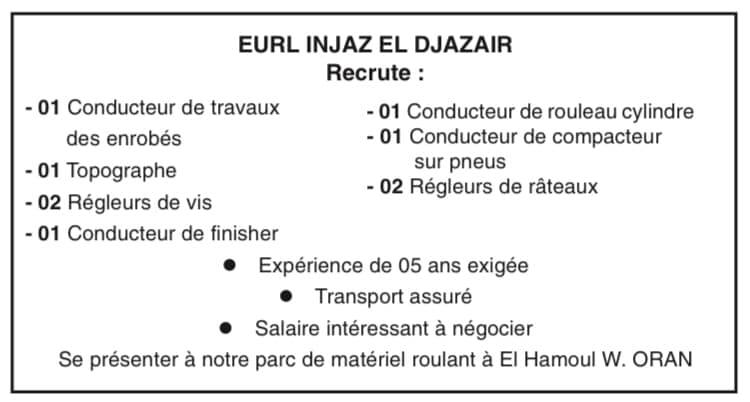 EURL INJAZ EL DJAZAIR
Recrute :

- 01 Conducteur de travaux des enrobés
- 01 Topographe
- 02 Régleurs de vis
- 01 Conducteur de finisher

- 01 Conducteur de rouleau cylindre
- 01 Conducteur de compacteur sur pneus
- 02 Régleurs de râteaux

● Expérience de 05 ans exigée
● Transport assuré
● Salaire intéressant à négocier

Se présenter à notre parc de matériel roulant à El Hamoul W. ORAN